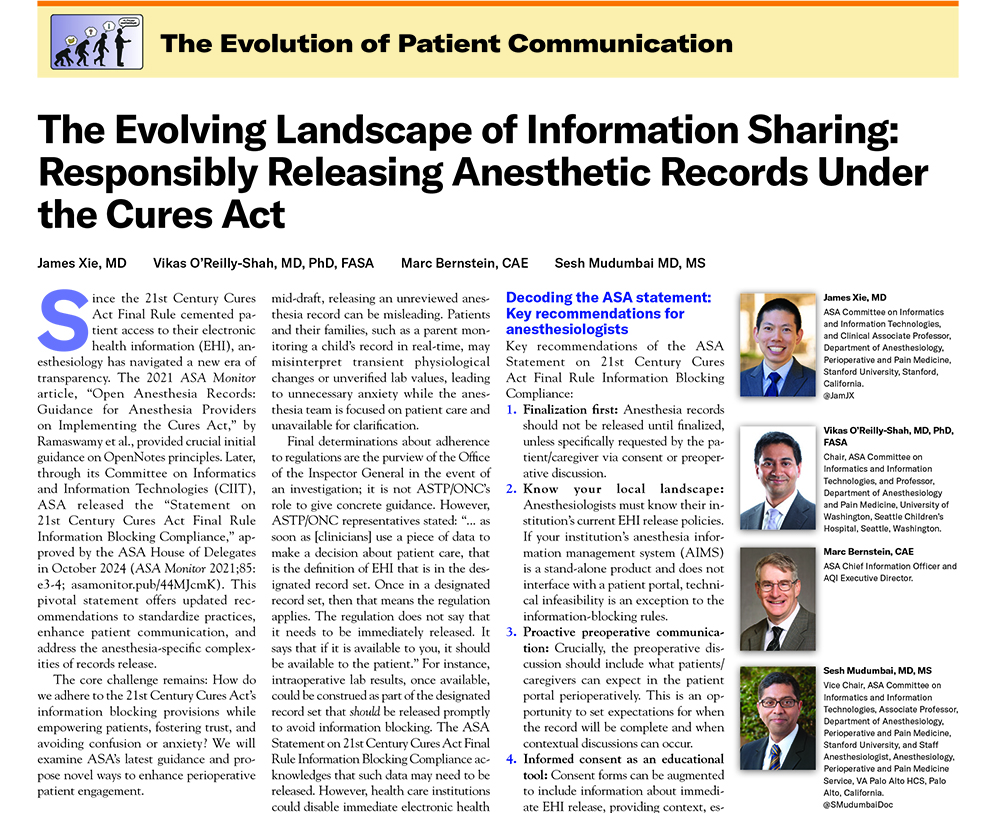 The Evolution of Patient Communication

The Evolving Landscape of Information Sharing: Responsibly Releasing Anesthetic Records Under the Cures Act

James Xie, MD Vikas O'Reilly-Shah, MD, PhD, FASA Marc Bernstein, CAE Sesh Mudumbai MD, MS

Since the 21st Century Cures Act Final Rule cemented patient access to their electronic health information (EHI), anesthesiology has navigated a new era of transparency. The 2021 ASA Monitor article, "Open Anesthesia Records: Guidance for Anesthesia Providers on Implementing the Cures Act," by Ramaswamy et al., provided crucial initial guidance on OpenNotes principles. Later, through its Committee on Informatics and Information Technologies (CIIT), ASA released the "Statement on 21st Century Cures Act Final Rule Information Blocking Compliance," approved by the ASA House of Delegates in October 2024 (ASA Monitor 2021;85: e3-4; asamonitor.pub/44MJcmK). This pivotal statement offers updated recommendations to standardize practices, enhance patient communication, and address the anesthesia-specific complexities of records release.

The core challenge remains: How do we adhere to the 21st Century Cures Act's information blocking provisions while empowering patients, fostering trust, and avoiding confusion or anxiety? We will examine ASA's latest guidance and propose novel ways to enhance perioperative patient engagement.

mid-draft, releasing an unreviewed anesthesia record can be misleading. Patients and their families, such as a parent monitoring a child's record in real-time, may misinterpret transient physiological changes or unverified lab values, leading to unnecessary anxiety while the anesthesia team is focused on patient care and unavailable for clarification.

Final determinations about adherence to regulations are the purview of the Office of the Inspector General in the event of an investigation; it is not ASTP/ONC's role to give concrete guidance. However, ASTP/ONC representatives stated: "... as soon as [clinicians] use a piece of data to make a decision about patient care, that is the definition of EHI that is in the designated record set. Once in a designated record set, then that means the regulation applies. The regulation does not say that it needs to be immediately released. It says that if it is available to you, it should be available to the patient." For instance, intraoperative lab results, once available, could be construed as part of the designated record set that should be released promptly to avoid information blocking. The ASA Statement on 21st Century Cures Act Final Rule Information Blocking Compliance acknowledges that such data may need to be released. However, health care institutions could disable immediate electronic health

Decoding the ASA statement: Key recommendations for anesthesiologists

Key recommendations of the ASA Statement on 21st Century Cures Act Final Rule Information Blocking Compliance:

1. Finalization first: Anesthesia records should not be released until finalized, unless specifically requested by the patient/caregiver via consent or preoperative discussion.

2. Know your local landscape: Anesthesiologists must know their institution's current EHI release policies. If your institution's anesthesia information management system (AIMS) is a stand-alone product and does not interface with a patient portal, technical infeasibility is an exception to the information-blocking rules.

3. Proactive preoperative communication: Crucially, the preoperative discussion should include what patients/caregivers can expect in the patient portal perioperatively. This is an opportunity to set expectations for when the record will be complete and when contextual discussions can occur.

4. Informed consent as an educational tool: Consent forms can be augmented to include information about immediate EHI release, providing context, es-

James Xie, MD
ASA Committee on Informatics and Information Technologies, and Clinical Associate Professor, Department of Anesthesiology, Perioperative and Pain Medicine, Stanford University, Stanford, California.
@JamJX

Vikas O'Reilly-Shah, MD, PhD, FASA
Chair, ASA Committee on Informatics and Information Technologies, and Professor, Department of Anesthesiology and Pain Medicine, University of Washington, Seattle Children's Hospital, Seattle, Washington.

Marc Bernstein, CAE
ASA Chief Information Officer and AQI Executive Director.

Sesh Mudumbai, MD, MS
Vice Chair, ASA Committee on Informatics and Information Technologies, Associate Professor, Department of Anesthesiology, Perioperative and Pain Medicine, Stanford University, and Staff Anesthesiologist, Anesthesiology, Perioperative and Pain Medicine Service, VA Palo Alto HCS, Palo Alto, California.
@SMudumbaiDoc